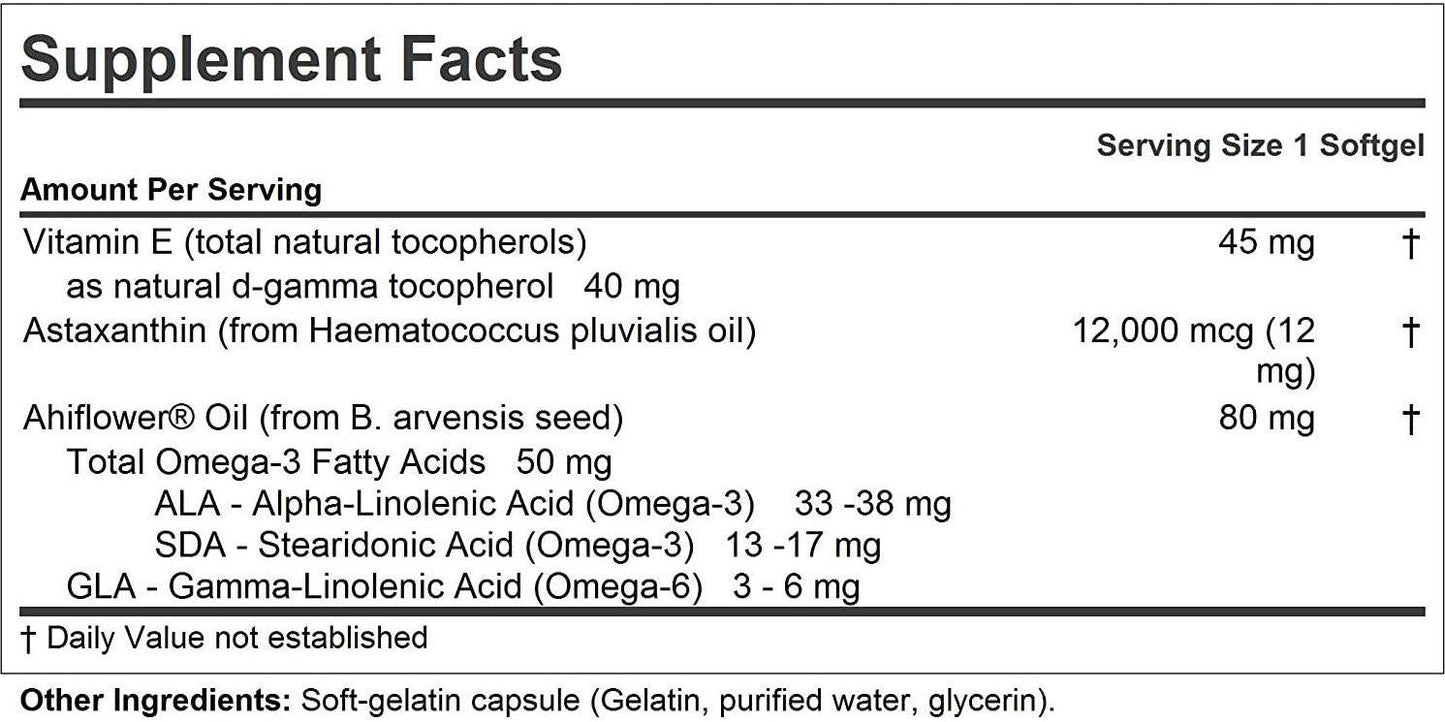 Supplement Facts

Serving Size 1 Softgel

Amount Per Serving

| | | |
|---|---|---|
| Vitamin E (total natural tocopherols) | 45 mg | † |
| as natural d-gamma tocopherol 40 mg | | |
| Astaxanthin (from Haematococcus pluvialis oil) | 12,000 mcg (12 mg) | † |
| Ahiflower® Oil (from B. arvensis seed) | 80 mg | † |
| Total Omega-3 Fatty Acids 50 mg | | |
| ALA - Alpha-Linolenic Acid (Omega-3) 33 -38 mg | | |
| SDA - Stearidonic Acid (Omega-3) 13 -17 mg | | |
| GLA - Gamma-Linolenic Acid (Omega-6) 3 - 6 mg | | |

† Daily Value not established

Other Ingredients: Soft-gelatin capsule (Gelatin, purified water, glycerin).